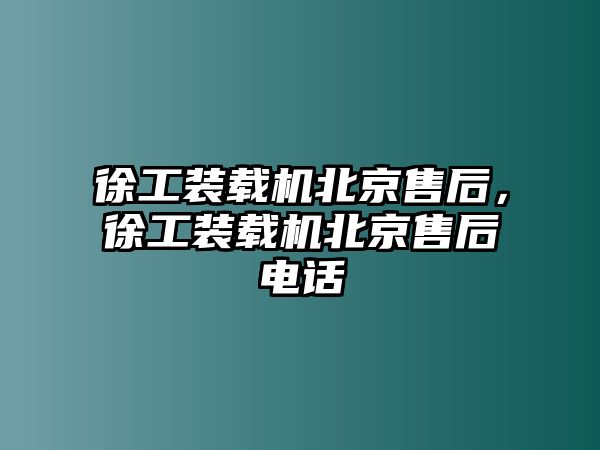 徐工装载机北京售后，徐工装载机北京售后电话